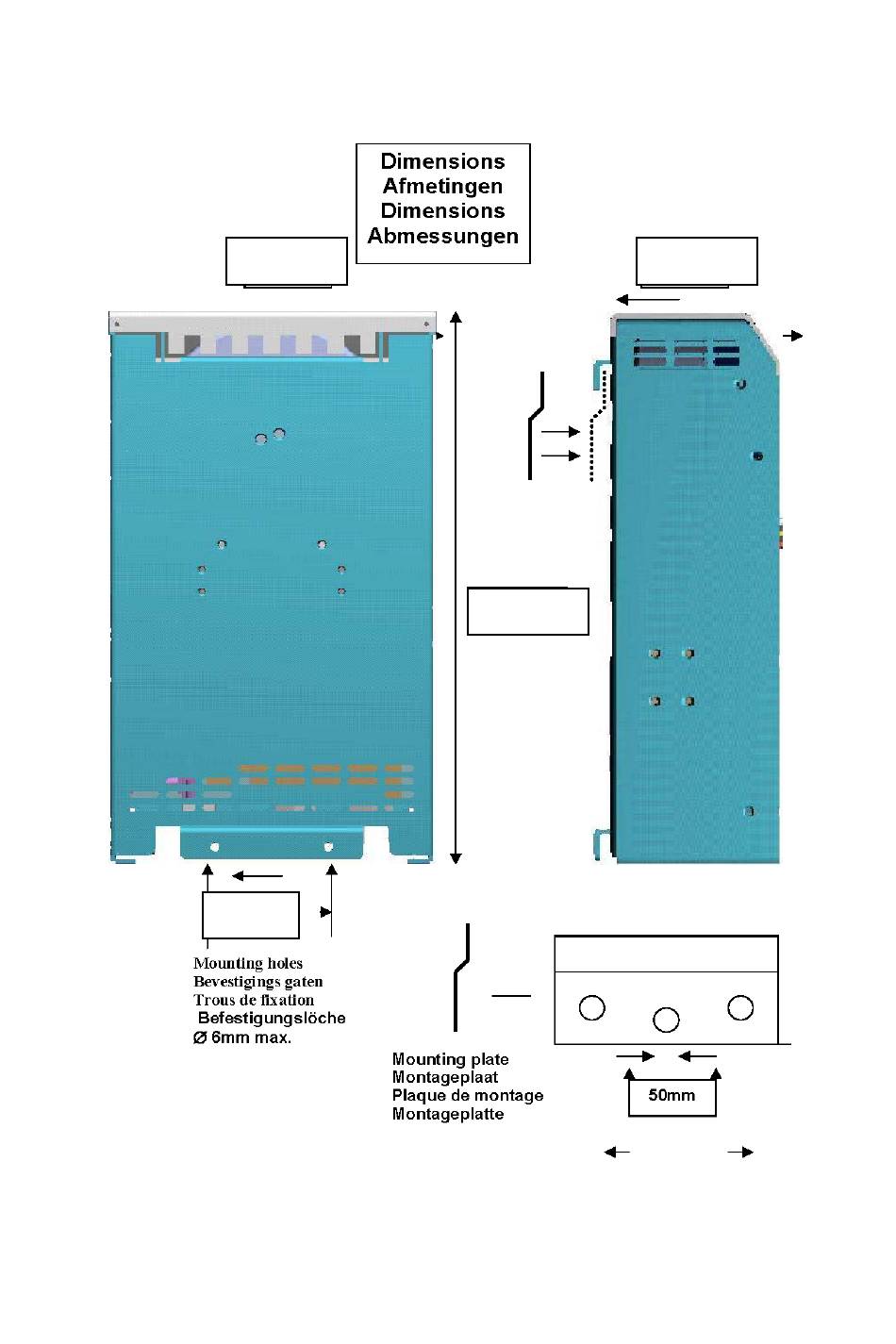 Dimensions
Afmetingen
Dimensions
Abmessungen

Mounting holes
Bevestigings gaten
Trous de fixation
Befestigungslöche
Ø 6mm max.

Mounting plate
Montageplaat
Plaque de montage
Montageplatte

50mm